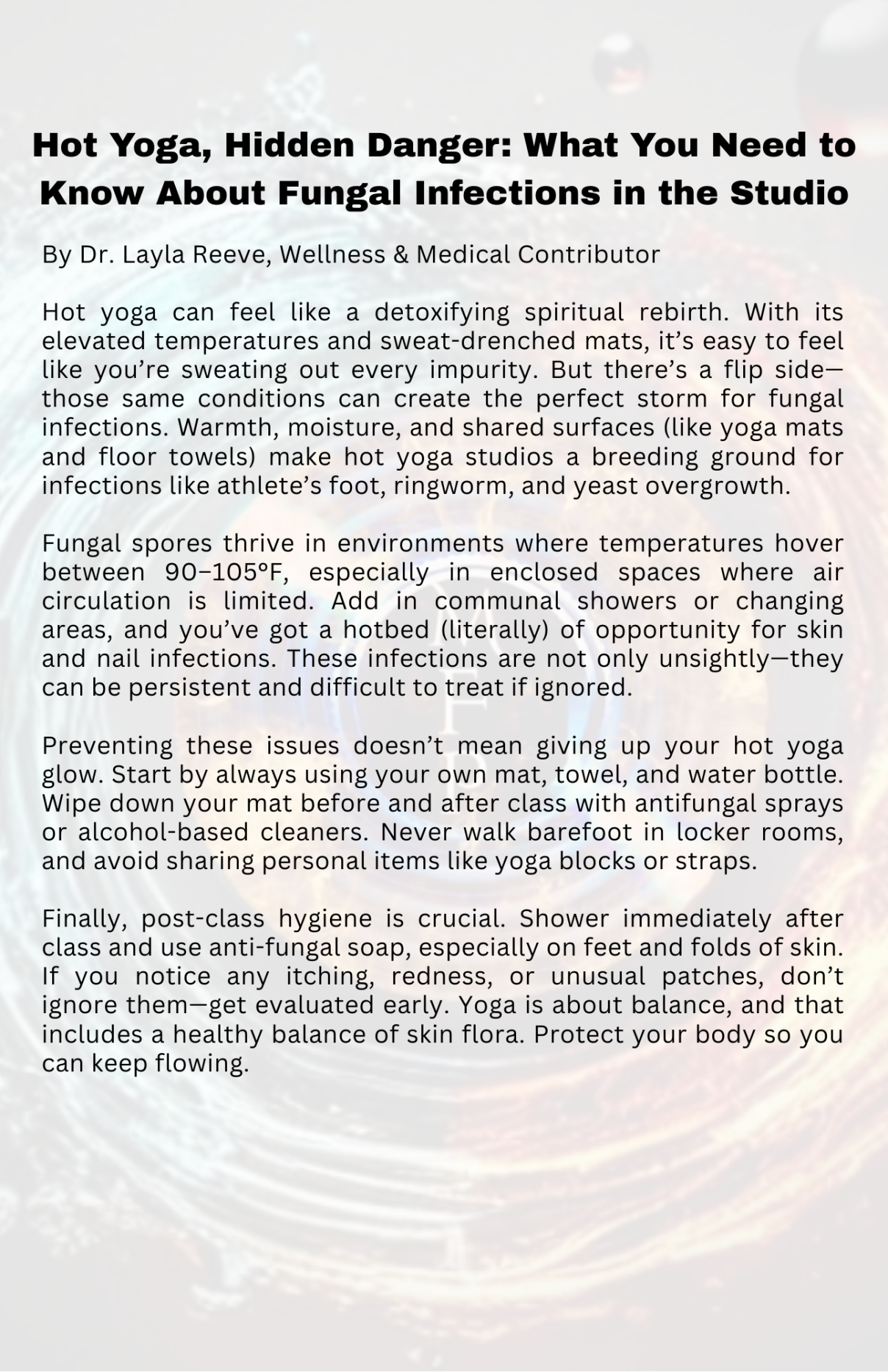 Hot Yoga, Hidden Danger: What You Need to Know About Fungal Infections in the Studio

By Dr. Layla Reeve, Wellness & Medical Contributor

Hot yoga can feel like a detoxifying spiritual rebirth. With its elevated temperatures and sweat-drenched mats, it's easy to feel like you're sweating out every impurity. But there's a flip side—those same conditions can create the perfect storm for fungal infections. Warmth, moisture, and shared surfaces (like yoga mats and floor towels) make hot yoga studios a breeding ground for infections like athlete's foot, ringworm, and yeast overgrowth.

Fungal spores thrive in environments where temperatures hover between 90–105°F, especially in enclosed spaces where air circulation is limited. Add in communal showers or changing areas, and you've got a hotbed (literally) of opportunity for skin and nail infections. These infections are not only unsightly—they can be persistent and difficult to treat if ignored.

Preventing these issues doesn't mean giving up your hot yoga glow. Start by always using your own mat, towel, and water bottle. Wipe down your mat before and after class with antifungal sprays or alcohol-based cleaners. Never walk barefoot in locker rooms, and avoid sharing personal items like yoga blocks or straps.

Finally, post-class hygiene is crucial. Shower immediately after class and use anti-fungal soap, especially on feet and folds of skin. If you notice any itching, redness, or unusual patches, don't ignore them—get evaluated early. Yoga is about balance, and that includes a healthy balance of skin flora. Protect your body so you can keep flowing.